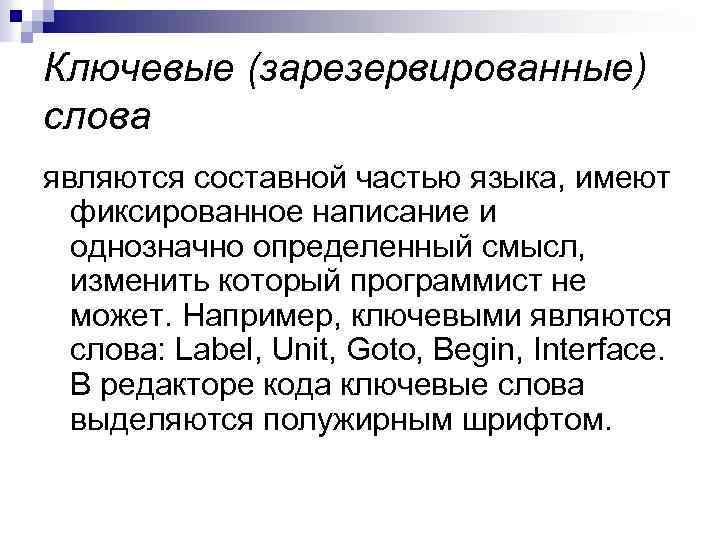 Ключевые (зарезервированные) слова

являются составной частью языка, имеют фиксированное написание и однозначно определенный смысл, изменить который программист не может. Например, ключевыми являются слова: Label, Unit, Goto, Begin, Interface. В редакторе кода ключевые слова выделяются полужирным шрифтом.